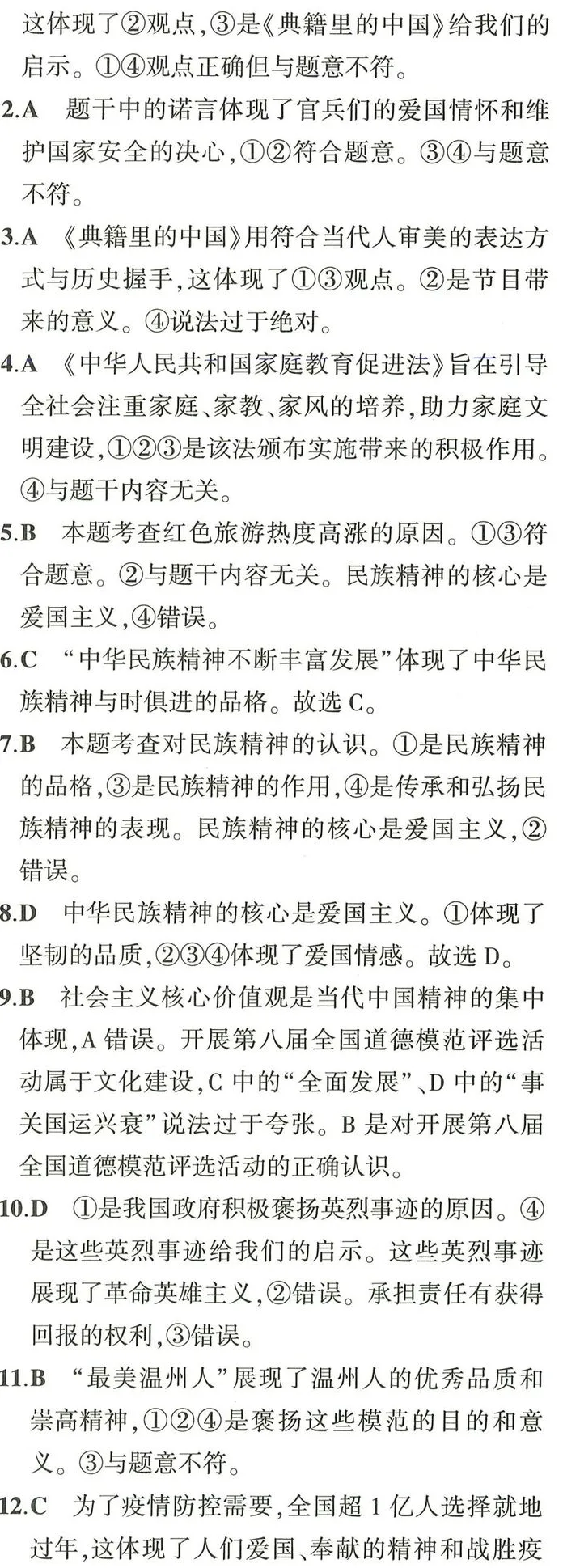 这体现了②观点，③是《典籍里的中国》给我们的启示。①④观点正确但与题意不符。

2.A　题干中的诺言体现了官兵们的爱国情怀和维护国家安全的决心，①②符合题意。③④与题意不符。

3.A　《典籍里的中国》用符合当代人审美的表达方式与历史握手，这体现了①③观点。②是节目带来的意义。④说法过于绝对。

4.A　《中华人民共和国家庭教育促进法》旨在引导全社会注重家庭、家教、家风的培养，助力家庭文明建设，①②③是该法颁布实施带来的积极作用。④与题干内容无关。

5.B　本题考查红色旅游热度高涨的原因。①③符合题意。②与题干内容无关。民族精神的核心是爱国主义，④错误。

6.C　“中华民族精神不断丰富发展”体现了中华民族精神与时俱进的品格。故选 C。

7.B　本题考查对民族精神的认识。①是民族精神的品格，③是民族精神的作用，④是传承和弘扬民族精神的表现。民族精神的核心是爱国主义，②错误。

8.D　中华民族精神的核心是爱国主义。①体现了坚韧的品质，②③④体现了爱国情感。故选 D。

9.B　社会主义核心价值观是当代中国精神的集中体现，A 错误。开展第八届全国道德模范评选活动属于文化建设，C 中的“全面发展”、D 中的“事关国运兴衰”说法过于夸张。B 是对开展第八届全国道德模范评选活动的正确认识。

10.D　①是我国政府积极褒扬英烈事迹的原因。④是这些英烈事迹给我们的启示。这些英烈事迹展现了革命英雄主义，②错误。承担责任有获得回报的权利，③错误。

11.B　“最美温州人”展现了温州人的优秀品质和崇高精神，①②④是褒扬这些模范的目的和意义。③与题意不符。

12.C　为了疫情防控需要，全国超 1 亿人选择就地过年，这体现了人们爱国、奉献的精神和战胜疫